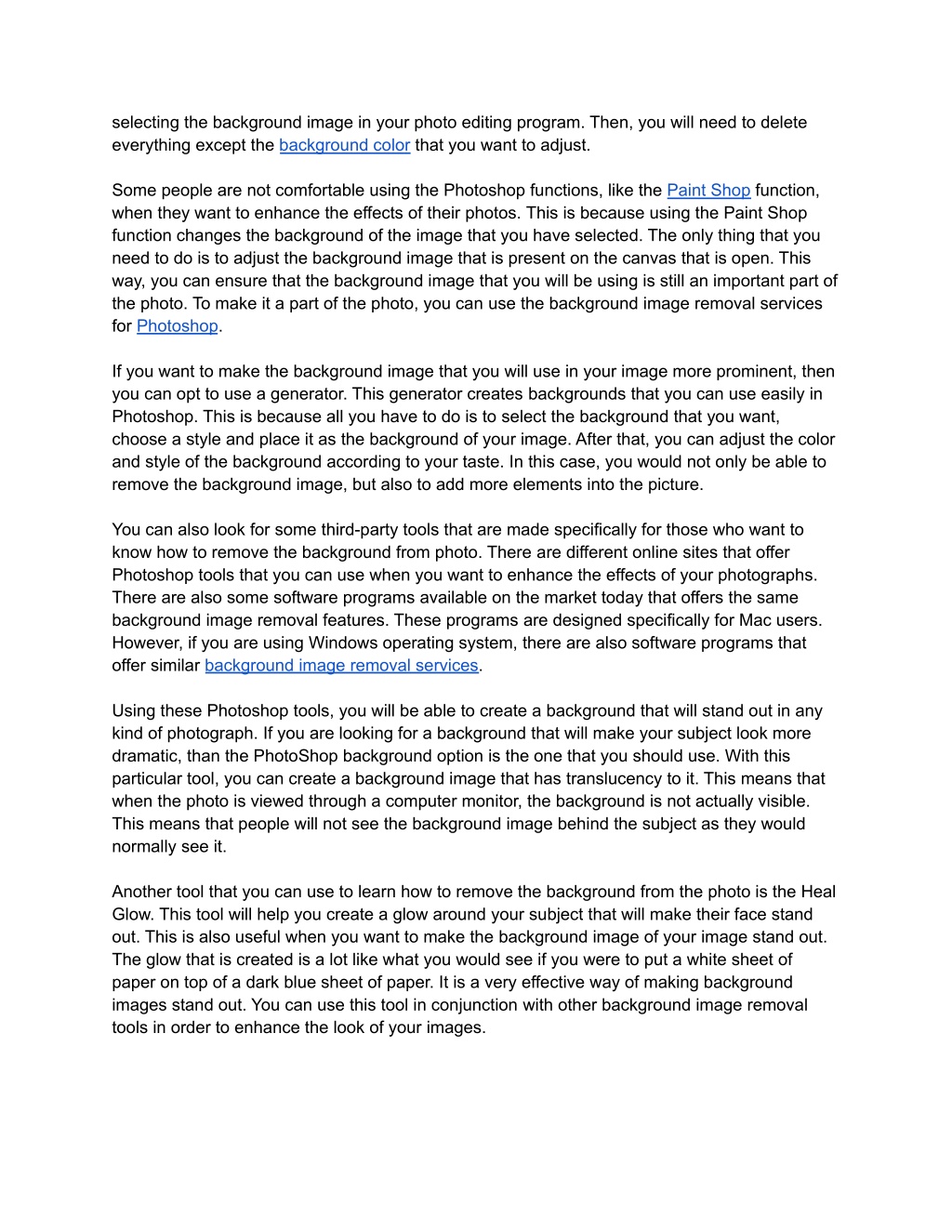 selecting the background image in your photo editing program. Then, you will need to delete everything except the background color that you want to adjust.

Some people are not comfortable using the Photoshop functions, like the Paint Shop function, when they want to enhance the effects of their photos. This is because using the Paint Shop function changes the background of the image that you have selected. The only thing that you need to do is to adjust the background image that is present on the canvas that is open. This way, you can ensure that the background image that you will be using is still an important part of the photo. To make it a part of the photo, you can use the background image removal services for Photoshop.

If you want to make the background image that you will use in your image more prominent, then you can opt to use a generator. This generator creates backgrounds that you can use easily in Photoshop. This is because all you have to do is to select the background that you want, choose a style and place it as the background of your image. After that, you can adjust the color and style of the background according to your taste. In this case, you would not only be able to remove the background image, but also to add more elements into the picture.

You can also look for some third-party tools that are made specifically for those who want to know how to remove the background from photo. There are different online sites that offer Photoshop tools that you can use when you want to enhance the effects of your photographs. There are also some software programs available on the market today that offers the same background image removal features. These programs are designed specifically for Mac users. However, if you are using Windows operating system, there are also software programs that offer similar background image removal services.

Using these Photoshop tools, you will be able to create a background that will stand out in any kind of photograph. If you are looking for a background that will make your subject look more dramatic, than the PhotoShop background option is the one that you should use. With this particular tool, you can create a background image that has translucency to it. This means that when the photo is viewed through a computer monitor, the background is not actually visible. This means that people will not see the background image behind the subject as they would normally see it.

Another tool that you can use to learn how to remove the background from the photo is the Heal Glow. This tool will help you create a glow around your subject that will make their face stand out. This is also useful when you want to make the background image of your image stand out. The glow that is created is a lot like what you would see if you were to put a white sheet of paper on top of a dark blue sheet of paper. It is a very effective way of making background images stand out. You can use this tool in conjunction with other background image removal tools in order to enhance the look of your images.